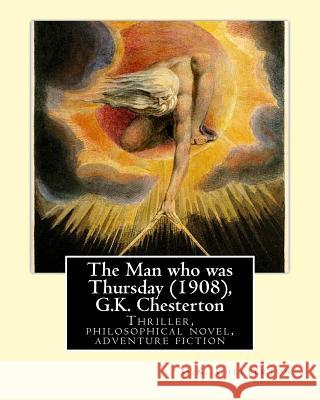 The Man who was Thursday (1908), G.K. Chesterton

Thriller, philosophical novel, adventure fiction

Kraina Książek